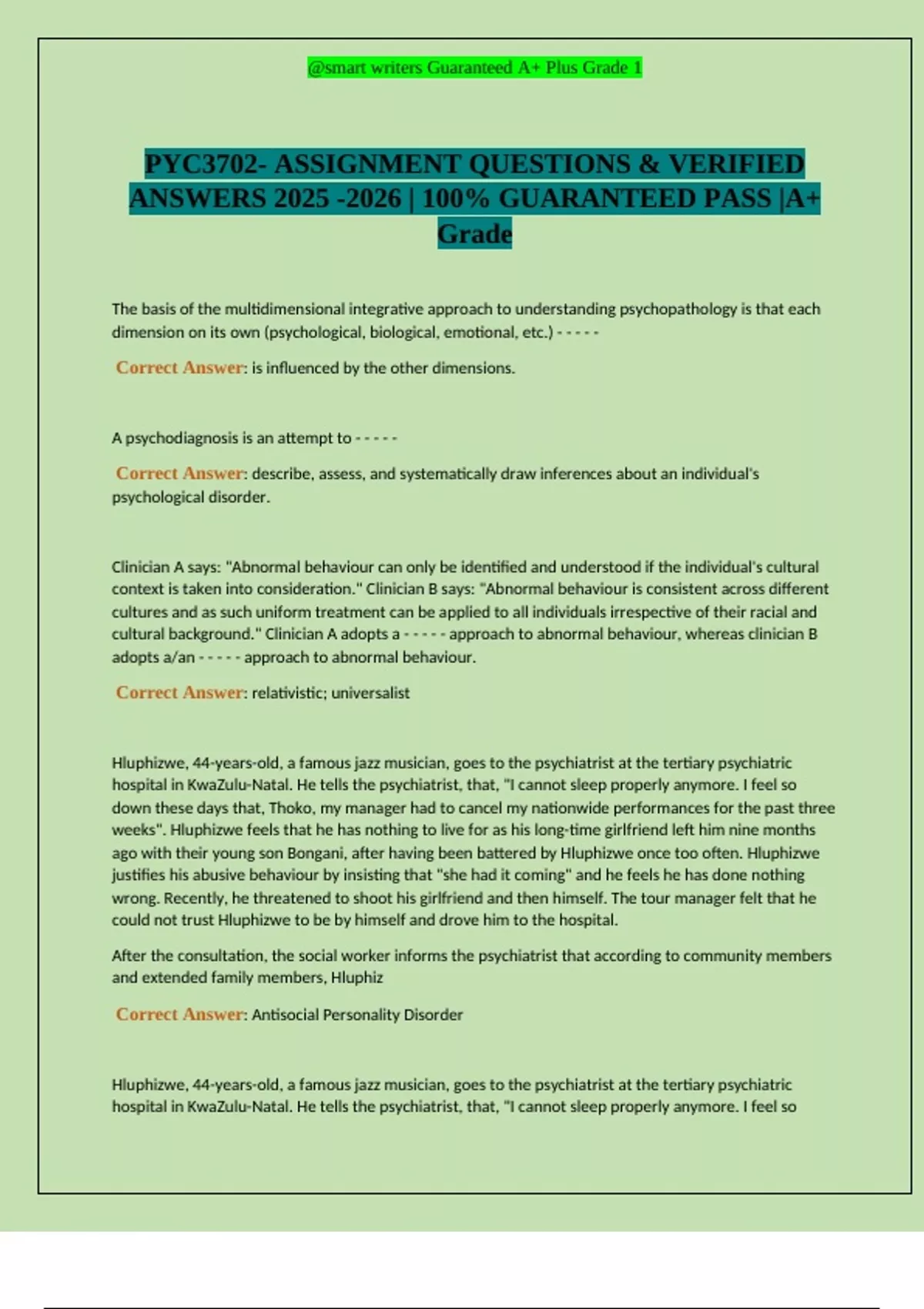 @smart writers Guaranteed A+ Plus Grade 1

PYC3702- ASSIGNMENT QUESTIONS & VERIFIED ANSWERS 2025 -2026 | 100% GUARANTEED PASS |A+ Grade

The basis of the multidimensional integrative approach to understanding psychopathology is that each dimension on its own (psychological, biological, emotional, etc.) - - - - -

Correct Answer: is influenced by the other dimensions.

A psychodiagnosis is an attempt to - - - - -

Correct Answer: describe, assess, and systematically draw inferences about an individual's psychological disorder.

Clinician A says: "Abnormal behaviour can only be identified and understood if the individual's cultural context is taken into consideration." Clinician B says: "Abnormal behaviour is consistent across different cultures and as such uniform treatment can be applied to all individuals irrespective of their racial and cultural background." Clinician A adopts a - - - - - approach to abnormal behaviour, whereas clinician B adopts a/an - - - - - approach to abnormal behaviour.

Correct Answer: relativistic; universalist

Hluphizwe, 44-years-old, a famous jazz musician, goes to the psychiatrist at the tertiary psychiatric hospital in KwaZulu-Natal. He tells the psychiatrist, that, "I cannot sleep properly anymore. I feel so down these days that, Thoko, my manager had to cancel my nationwide performances for the past three weeks". Hluphizwe feels that he has nothing to live for as his long-time girlfriend left him nine months ago with their young son Bongani, after having been battered by Hluphizwe once too often. Hluphizwe justifies his abusive behaviour by insisting that "she had it coming" and he feels he has done nothing wrong. Recently, he threatened to shoot his girlfriend and then himself. The tour manager felt that he could not trust Hluphizwe to be by himself and drove him to the hospital.

After the consultation, the social worker informs the psychiatrist that according to community members and extended family members, Hluphiz

Correct Answer: Antisocial Personality Disorder

Hluphizwe, 44-years-old, a famous jazz musician, goes to the psychiatrist at the tertiary psychiatric hospital in KwaZulu-Natal. He tells the psychiatrist, that, "I cannot sleep properly anymore. I feel so